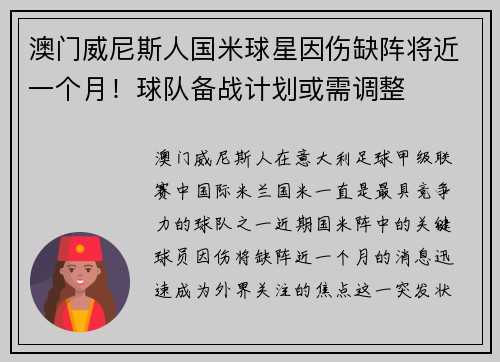 澳门威尼斯人国米球星因伤缺阵将近一个月！球队备战计划或需调整

澳门威尼斯人在意大利足球甲级联赛中国际米兰国米一直是最具竞争力的球队之一近期国米阵中的关键球员因伤将缺阵近一个月的消息迅速成为外界关注的焦点这一突发状